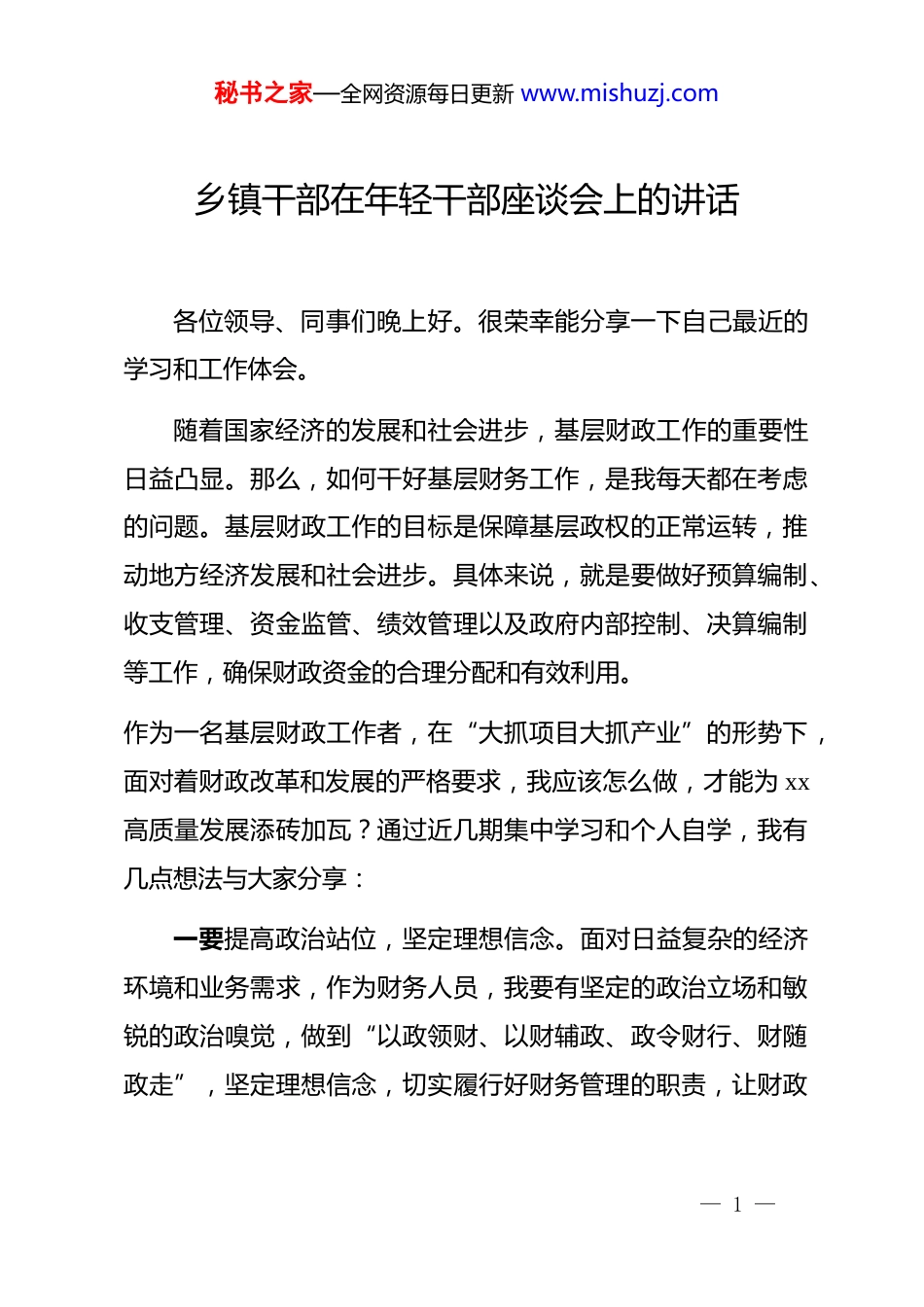 秘书之家—全网资源每日更新 www.mishuzj.com

乡镇干部在年轻干部座谈会上的讲话

各位领导、同事们晚上好。很荣幸能分享一下自己最近的学习和工作体会。

随着国家经济的发展和社会进步，基层财政工作的重要性日益凸显。那么，如何干好基层财务工作，是我每天都在考虑的问题。基层财政工作的目标是保障基层政权的正常运转，推动地方经济发展和社会进步。具体来说，就是要做好预算编制、收支管理、资金监管、绩效管理以及政府内部控制、决算编制等工作，确保财政资金的合理分配和有效利用。

作为一名基层财政工作者，在“大抓项目大抓产业”的形势下，面对着财政改革和发展的严格要求，我应该怎么做，才能为 xx 高质量发展添砖加瓦？通过近几期集中学习和个人自学，我有几点想法与大家分享：

一要提高政治站位，坚定理想信念。面对日益复杂的经济环境和业务需求，作为财务人员，我要有坚定的政治立场和敏锐的政治嗅觉，做到“以政领财、以财辅政、政令财行、财随政走”，坚定理想信念，切实履行好财务管理的职责，让财政

— 1 —